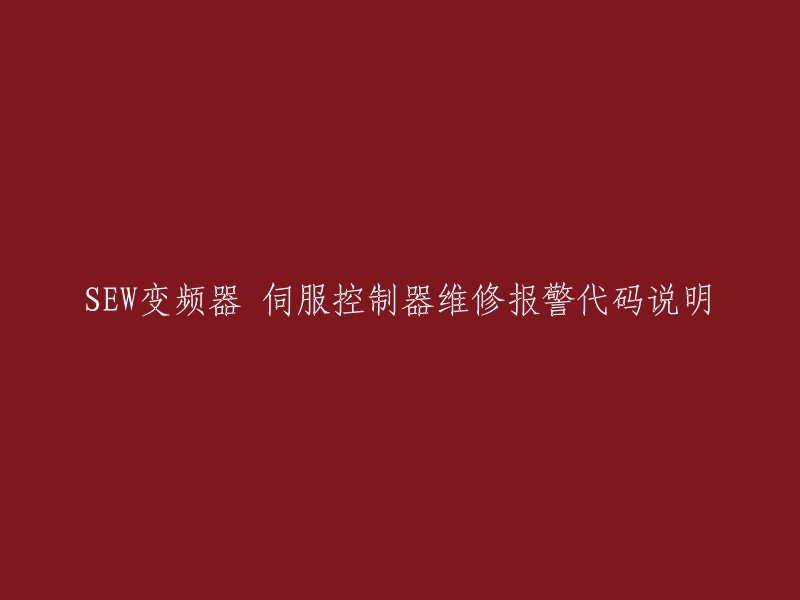 SEW变频器 伺服控制器维修报警代码说明